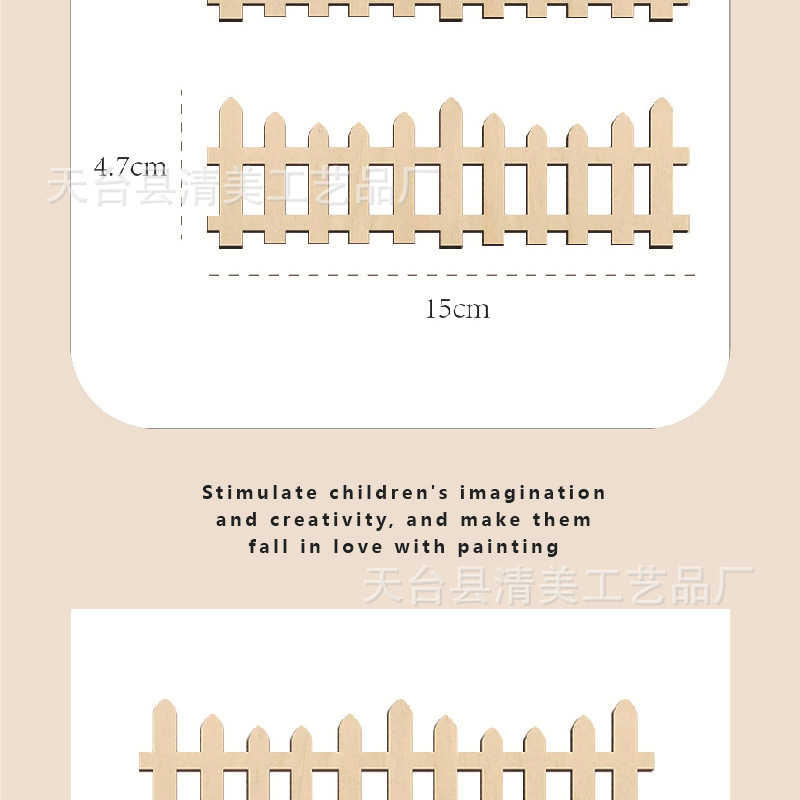 4.7cm

15cm

Stimulate children's imagination and creativity, and make them fall in love with painting

天台县清美工艺品厂